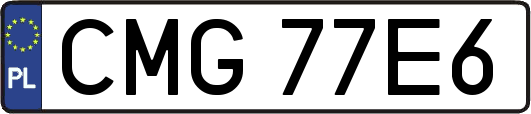 PL
CMG 77E6